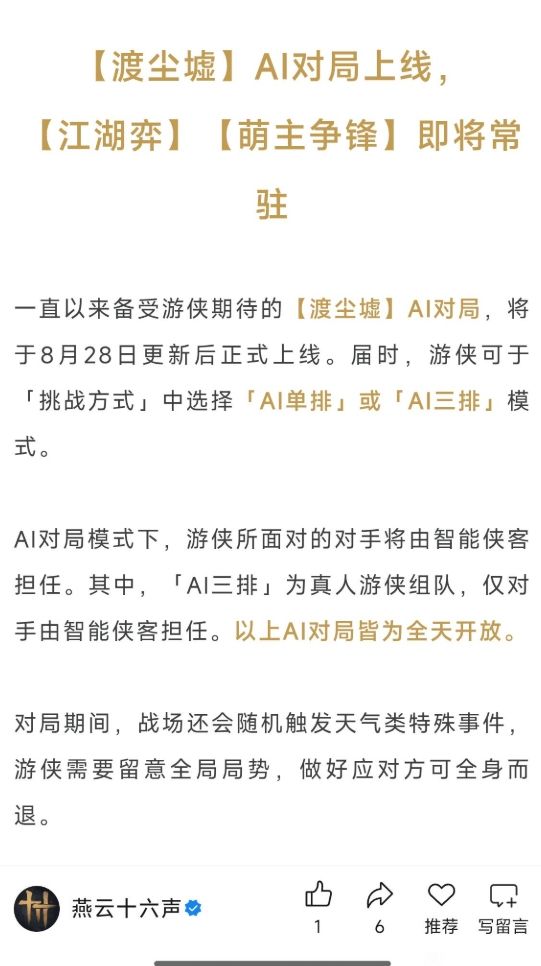 【渡尘墟】AI对局上线，【江湖弈】【萌主争锋】即将常驻

一直以来备受游侠期待的【渡尘墟】AI对局，将于8月28日更新后正式上线。届时，游侠可于「挑战方式」中选择「AI单排」或「AI三排」模式。

AI对局模式下，游侠所面对的对手将由智能侠客担任。其中，「AI三排」为真人游侠组队，仅对手由智能侠客担任。以上AI对局皆为全天开放。

对局期间，战场还会随机触发天气类特殊事件，游侠需要留意全局局势，做好应对方可全身而退。

燕云十六声

1

6

推荐

写留言